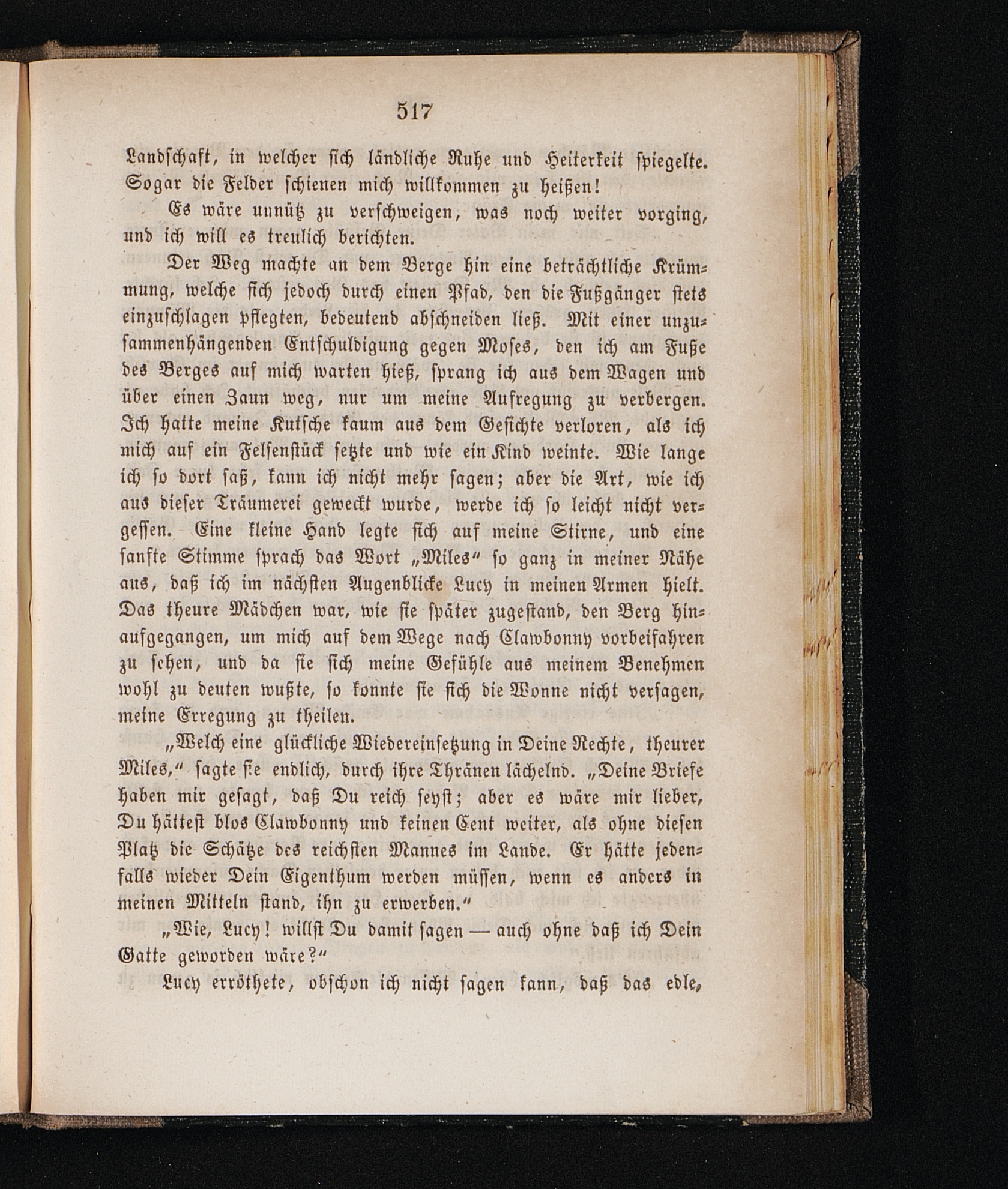 517

Landschaft, in welcher sich ländliche Ruhe und Heiterkeit spiegelte. Sogar die Felder schienen mich willkommen zu heißen!

Es wäre unnütz zu verschweigen, was noch weiter vorging, und ich will es treulich berichten.

Der Weg machte an dem Berge hin eine beträchtliche Krümmung, welche sich jedoch durch einen Pfad, den die Fußgänger stets einzuschlagen pflegten, bedeutend abschneiden ließ. Mit einer unzusammenhängenden Entschuldigung gegen Moses, den ich am Fuße des Berges auf mich warten hieß, sprang ich aus dem Wagen und über einen Zaun weg, nur um meine Aufregung zu verbergen. Ich hatte meine Kutsche kaum aus dem Gesichte verloren, als ich mich auf ein Felsenstück setzte und wie ein Kind weinte. Wie lange ich so dort saß, kann ich nicht mehr sagen; aber die Art, wie ich aus dieser Träumerei geweckt wurde, werde ich so leicht nicht vergessen. Eine kleine Hand legte sich auf meine Stirne, und eine sanfte Stimme sprach das Wort „Miles“ so ganz in meiner Nähe aus, daß ich im nächsten Augenblicke Lucy in meinen Armen hielt. Das theure Mädchen war, wie sie später zugestand, den Berg hinaufgegangen, um mich auf dem Wege nach Clawbonny vorbeifahren zu sehen, und da sie sich meine Gefühle aus meinem Benehmen wohl zu deuten wußte, so konnte sie sich die Wonne nicht versagen, meine Erregung zu theilen.

„Welch eine glückliche Wiedereinsetzung in Deine Rechte, theurer Miles,“ sagte sie endlich, durch ihre Thränen lächelnd. „Deine Briefe haben mir gesagt, daß Du reich seyst; aber es wäre mir lieber, Du hättest blos Clawbonny und keinen Cent weiter, als ohne diesen Platz die Schätze des reichsten Mannes im Lande. Er hätte jedenfalls wieder Dein Eigenthum werden müssen, wenn es anders in meinen Mitteln stand, ihn zu erwerben.“

„Wie, Lucy! willst Du damit sagen — auch ohne daß ich Dein Gatte geworden wäre?“

Lucy erröthete, obschon ich nicht sagen kann, daß das edle,